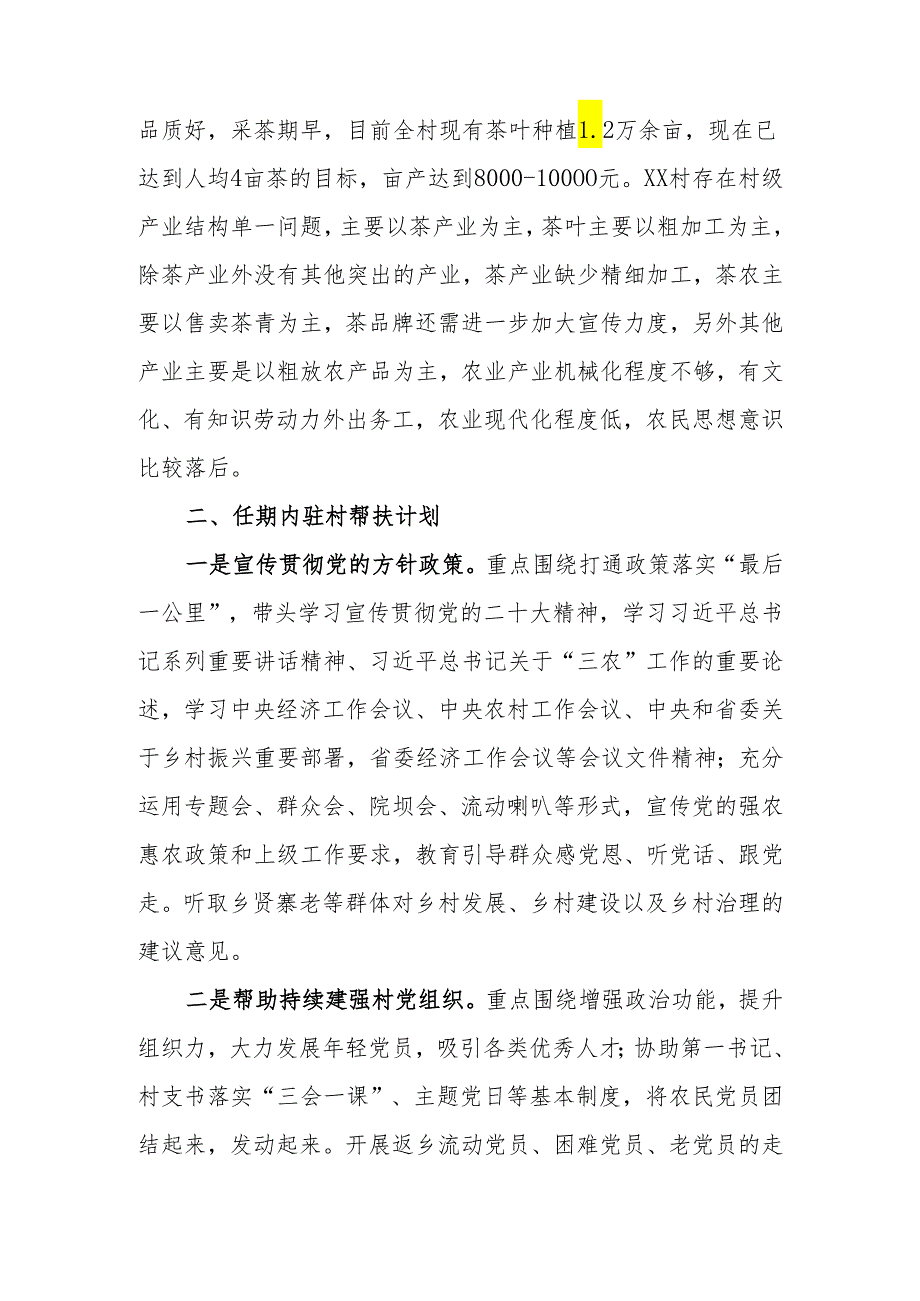 品质好，采茶期早，目前全村现有茶叶种植1.2万余亩，现在已达到人均4亩茶的目标，亩产达到8000-10000元。XX村存在村级产业结构单一问题，主要以茶产业为主，茶叶主要以粗加工为主，除茶产业外没有其他突出的产业，茶产业缺少精细加工，茶农主要以售卖茶青为主，茶品牌还需进一步加大宣传力度，另外其他产业主要是以粗放农产品为主，农业产业机械化程度不够，有文化、有知识劳动力外出务工，农业现代化程度低，农民思想意识比较落后。

二、任期内驻村帮扶计划

一是宣传贯彻党的方针政策。重点围绕打通政策落实“最后一公里”，带头学习宣传贯彻党的二十大精神，学习习近平总书记系列重要讲话精神、习近平总书记关于“三农”工作的重要论述，学习中央经济工作会议、中央农村工作会议、中央和省委关于乡村振兴重要部署，省委经济工作会议等会议文件精神；充分运用专题会、群众会、院坝会、流动喇叭等形式，宣传党的强农惠农政策和上级工作要求，教育引导群众感党恩、听党话、跟党走。听取乡贤寨老等群体对乡村发展、乡村建设以及乡村治理的建议意见。

二是帮助持续建强村党组织。重点围绕增强政治功能，提升组织力，大力发展年轻党员，吸引各类优秀人才；协助第一书记、村支书落实“三会一课”、主题党日等基本制度，将农民党员团结起来，发动起来。开展返乡流动党员、困难党员、老党员的走